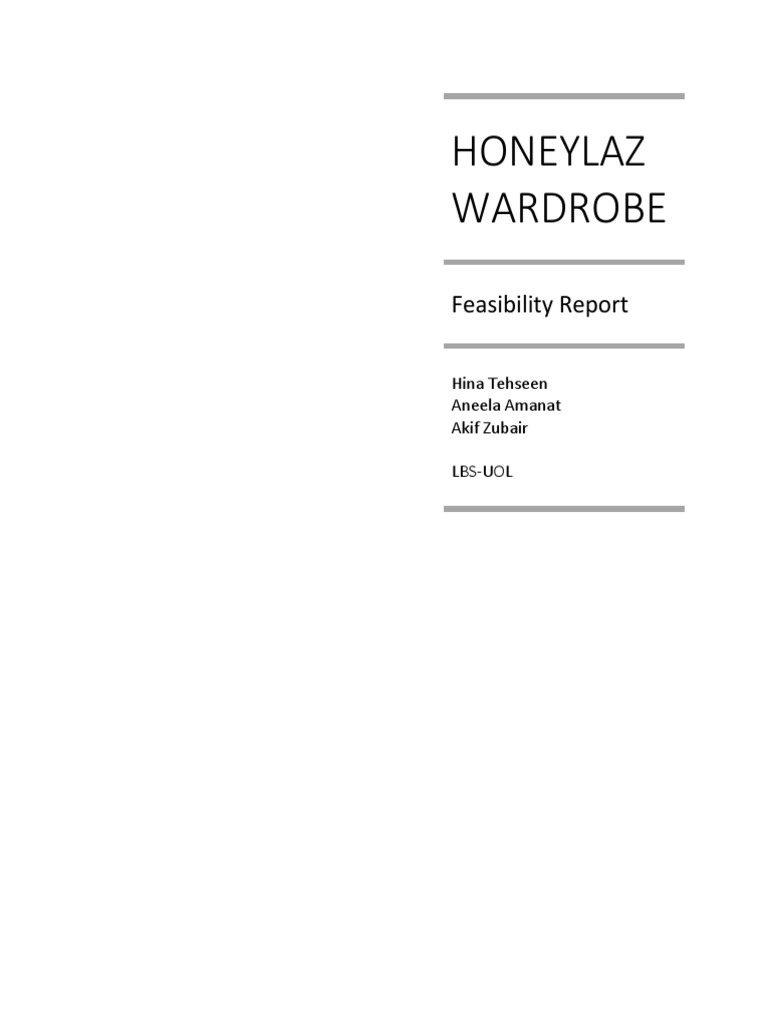 HONEYLAZ WARDROBE

Feasibility Report

Hina Tehseen
Aneela Amanat
Akif Zubair

LBS-UOL